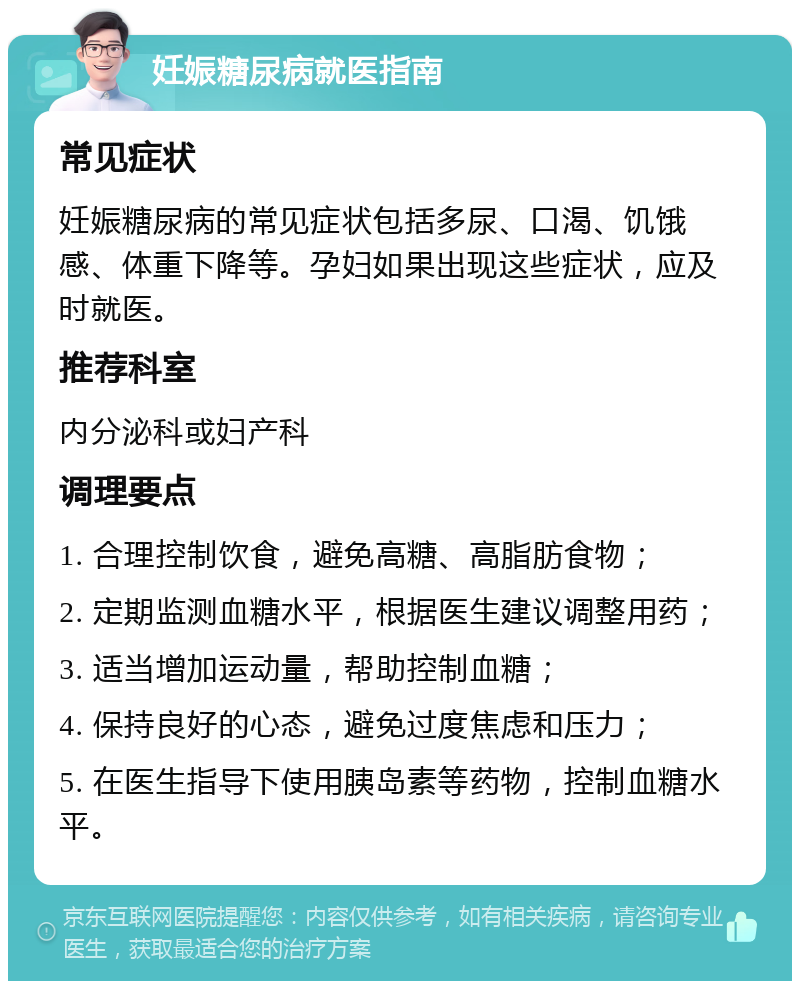 妊娠糖尿病就医指南

常见症状

妊娠糖尿病的常见症状包括多尿、口渴、饥饿感、体重下降等。孕妇如果出现这些症状，应及时就医。

推荐科室

内分泌科或妇产科

调理要点

1. 合理控制饮食，避免高糖、高脂肪食物；

2. 定期监测血糖水平，根据医生建议调整用药；

3. 适当增加运动量，帮助控制血糖；

4. 保持良好的心态，避免过度焦虑和压力；

5. 在医生指导下使用胰岛素等药物，控制血糖水平。

京东互联网医院提醒您：内容仅供参考，如有相关疾病，请咨询专业医生，获取最适合您的治疗方案